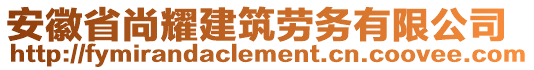 安徽省尚耀建筑劳务有限公司
http://fymirandaclement.cn.coovee.com